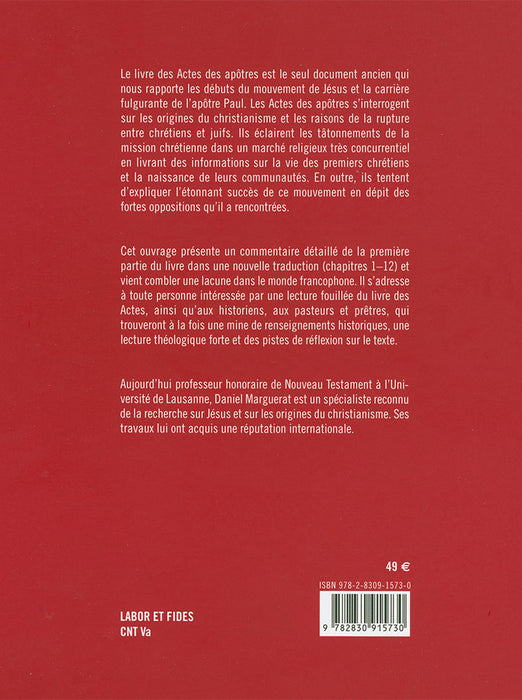 Le livre des Actes des apôtres est le seul document ancien qui nous rapporte les débuts du mouvement de Jésus et la carrière fulgurante de l'apôtre Paul. Les Actes des apôtres s'interrogent sur les origines du christianisme et les raisons de la rupture entre chrétiens et juifs. Ils éclairent les tâtonnements de la mission chrétienne dans un marché religieux très concurrentiel en livrant des informations sur la vie des premiers chrétiens et la naissance de leurs communautés. En outre, ils tentent d'expliquer l'étonnant succès de ce mouvement en dépit des fortes oppositions qu'il a rencontrées.

Cet ouvrage présente un commentaire détaillé de la première partie du livre dans une nouvelle traduction (chapitres 1–12) et vient combler une lacune dans le monde francophone. Il s'adresse à toute personne intéressée par une lecture fouillée du livre des Actes, ainsi qu'aux historiens, aux pasteurs et prêtres, qui trouveront à la fois une mine de renseignements historiques, une lecture théologique forte et des pistes de réflexion sur le texte.

Aujourd'hui professeur honoraire de Nouveau Testament à l'Université de Lausanne, Daniel Marguerat est un spécialiste reconnu de la recherche sur Jésus et sur les origines du christianisme. Ses travaux lui ont acquis une réputation internationale.

49 €

ISBN 978-2-8309-1573-0

9 782830 915730

LABOR ET FIDES
CNT Va